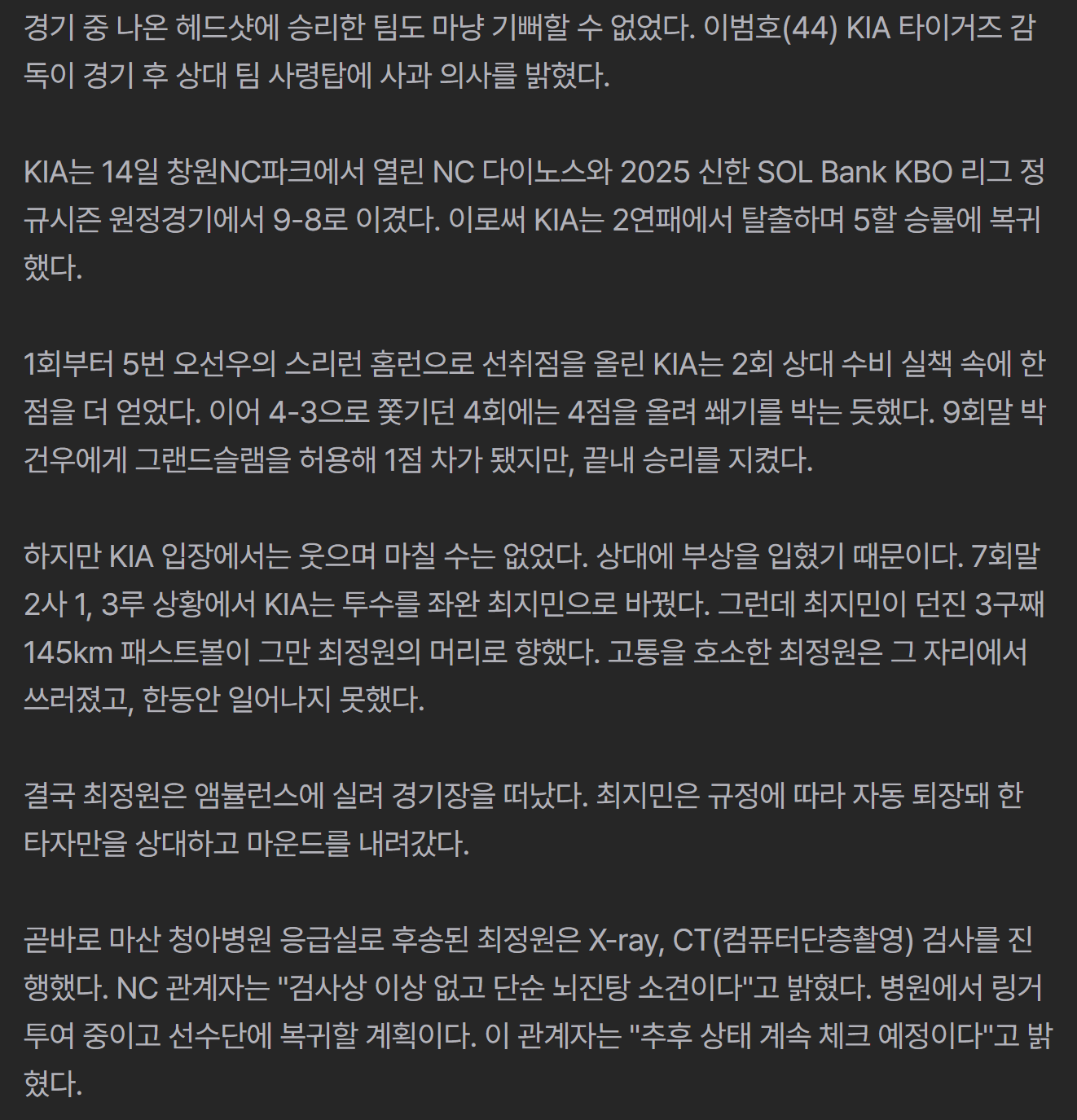 경기 중 나온 헤드샷에 승리한 팀도 마냥 기뻐할 수 없었다. 이범호(44) KIA 타이거즈 감독이 경기 후 상대 팀 사령탑에 사과 의사를 밝혔다.

KIA는 14일 창원NC파크에서 열린 NC 다이노스와 2025 신한 SOL Bank KBO 리그 정규시즌 원정경기에서 9-8로 이겼다. 이로써 KIA는 2연패에서 탈출하며 5할 승률에 복귀했다.

1회부터 5번 오선우의 스리런 홈런으로 선취점을 올린 KIA는 2회 상대 수비 실책 속에 한 점을 더 얻었다. 이어 4-3으로 쫓기던 4회에는 4점을 올려 쐐기를 박는 듯했다. 9회말 박건우에게 그랜드슬램을 허용해 1점 차가 됐지만, 끝내 승리를 지켰다.

하지만 KIA 입장에서는 웃으며 마칠 수는 없었다. 상대에 부상을 입혔기 때문이다. 7회말 2사 1, 3루 상황에서 KIA는 투수를 좌완 최지민으로 바꿨다. 그런데 최지민이 던진 3구째 145km 패스트볼이 그만 최정원의 머리로 향했다. 고통을 호소한 최정원은 그 자리에서 쓰러졌고, 한동안 일어나지 못했다.

결국 최정원은 앰뷸런스에 실려 경기장을 떠났다. 최지민은 규정에 따라 자동 퇴장돼 한 타자만을 상대하고 마운드를 내려갔다.

곧바로 마산 청아병원 응급실로 후송된 최정원은 X-ray, CT(컴퓨터단층촬영) 검사를 진행했다. NC 관계자는 "검사상 이상 없고 단순 뇌진탕 소견이다"고 밝혔다. 병원에서 링거 투여 중이고 선수단에 복귀할 계획이다. 이 관계자는 "추후 상태 계속 체크 예정이다"고 밝혔다.